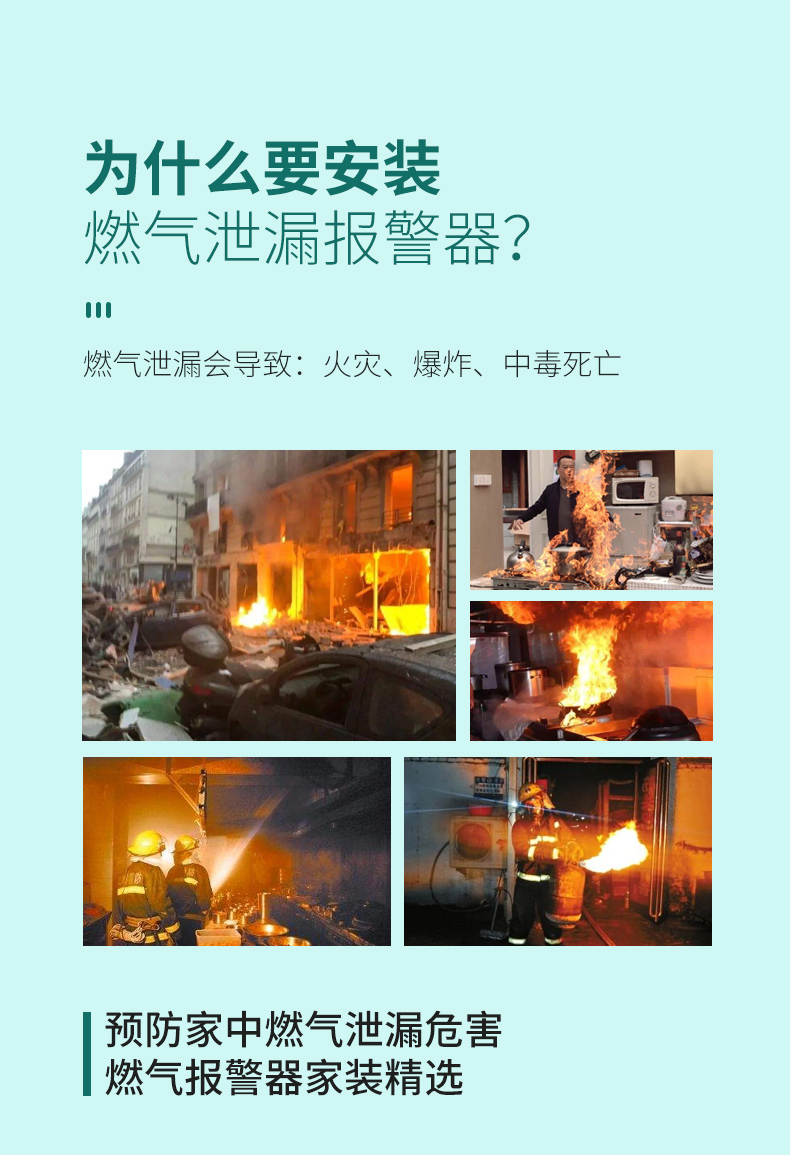 为什么要安装
燃气泄漏报警器?

燃气泄漏会导致：火灾、爆炸、中毒死亡

预防家中燃气泄漏危害
燃气报警器家装精选